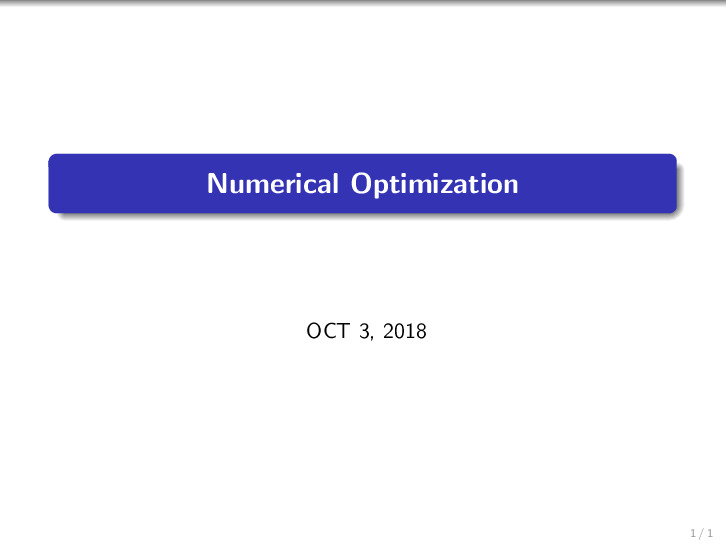 Numerical Optimization

OCT 3, 2018

1 / 1